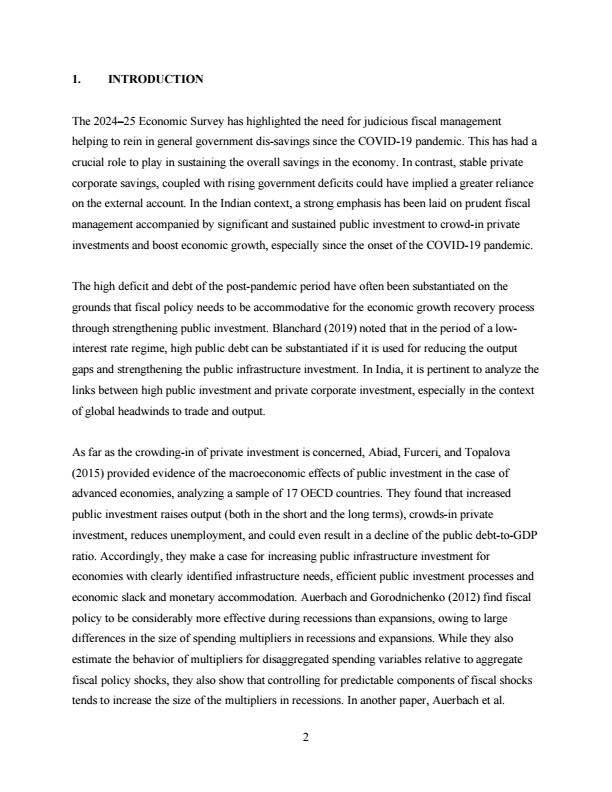 1. INTRODUCTION

The 2024–25 Economic Survey has highlighted the need for judicious fiscal management helping to rein in general government dis-savings since the COVID-19 pandemic. This has had a crucial role to play in sustaining the overall savings in the economy. In contrast, stable private corporate savings, coupled with rising government deficits could have implied a greater reliance on the external account. In the Indian context, a strong emphasis has been laid on prudent fiscal management accompanied by significant and sustained public investment to crowd-in private investments and boost economic growth, especially since the onset of the COVID-19 pandemic.

The high deficit and debt of the post-pandemic period have often been substantiated on the grounds that fiscal policy needs to be accommodative for the economic growth recovery process through strengthening public investment. Blanchard (2019) noted that in the period of a low-interest rate regime, high public debt can be substantiated if it is used for reducing the output gaps and strengthening the public infrastructure investment. In India, it is pertinent to analyze the links between high public investment and private corporate investment, especially in the context of global headwinds to trade and output.

As far as the crowding-in of private investment is concerned, Abiad, Furceri, and Topalova (2015) provided evidence of the macroeconomic effects of public investment in the case of advanced economies, analyzing a sample of 17 OECD countries. They found that increased public investment raises output (both in the short and the long terms), crowds-in private investment, reduces unemployment, and could even result in a decline of the public debt-to-GDP ratio. Accordingly, they make a case for increasing public infrastructure investment for economies with clearly identified infrastructure needs, efficient public investment processes and economic slack and monetary accommodation. Auerbach and Gorodnichenko (2012) find fiscal policy to be considerably more effective during recessions than expansions, owing to large differences in the size of spending multipliers in recessions and expansions. While they also estimate the behavior of multipliers for disaggregated spending variables relative to aggregate fiscal policy shocks, they also show that controlling for predictable components of fiscal shocks tends to increase the size of the multipliers in recessions. In another paper, Auerbach et al.

2